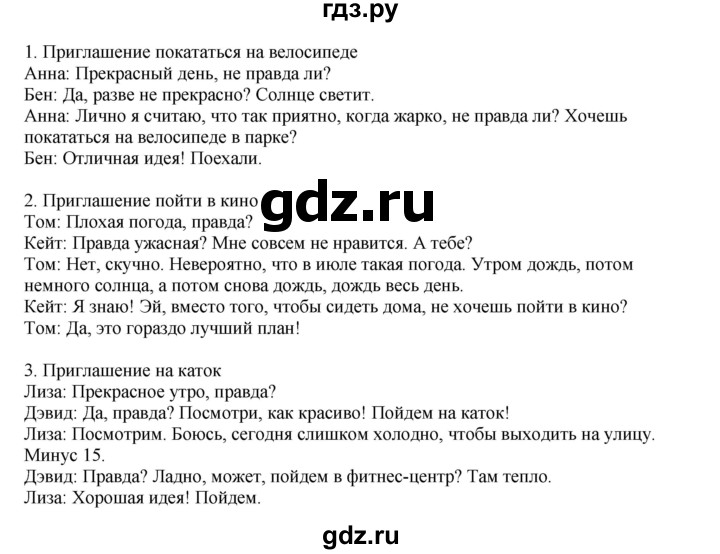 гдз.ру

1. Приглашение покататься на велосипеде
Анна: Прекрасный день, не правда ли?
Бен: Да, разве не прекрасно? Солнце светит.
Анна: Лично я считаю, что так приятно, когда жарко, не правда ли? Хочешь покататься на велосипеде в парке?
Бен: Отличная идея! Поехали.

2. Приглашение пойти в кино gdz.ru
Том: Плохая погода, правда?
Кейт: Правда ужасная? Мне совсем не нравится. А тебе?
Том: Нет, скучно. Невероятно, что в июле такая погода. Утром дождь, потом немного солнца, а потом снова дождь, дождь весь день.
Кейт: Я знаю! Эй, вместо того, чтобы сидеть дома, не хочешь пойти в кино?
Том: Да, это гораздо лучший план!

3. Приглашение на каток
Лиза: Прекрасное утро, правда?
Дэвид: Да, правда? Посмотри, как красиво! Пойдем на каток!
Лиза: Посмотрим. Боюсь, сегодня слишком холодно, чтобы выходить на улицу. Минус 15.
Дэвид: Правда? Ладно, может, пойдем в фитнес-центр? Там тепло.
Лиза: Хорошая идея! Пойдем.

gdz.ru